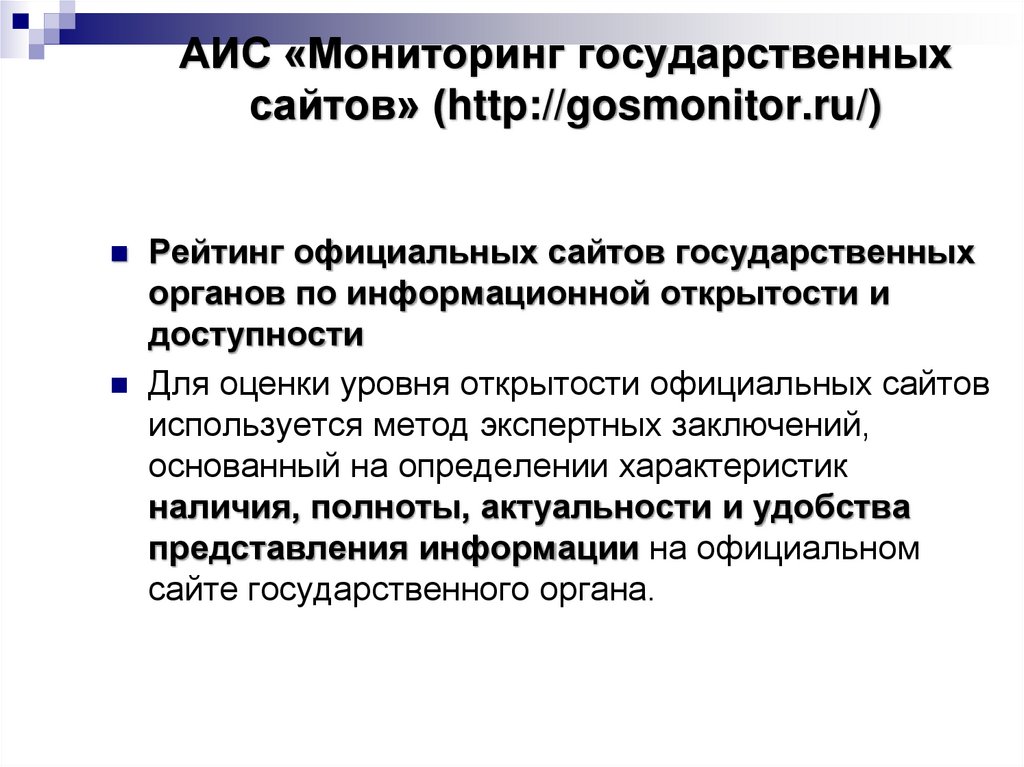 АИС «Мониторинг государственных сайтов» (http://gosmonitor.ru/)

Рейтинг официальных сайтов государственных органов по информационной открытости и доступности

Для оценки уровня открытости официальных сайтов используется метод экспертных заключений, основанный на определении характеристик наличия, полноты, актуальности и удобства представления информации на официальном сайте государственного органа.